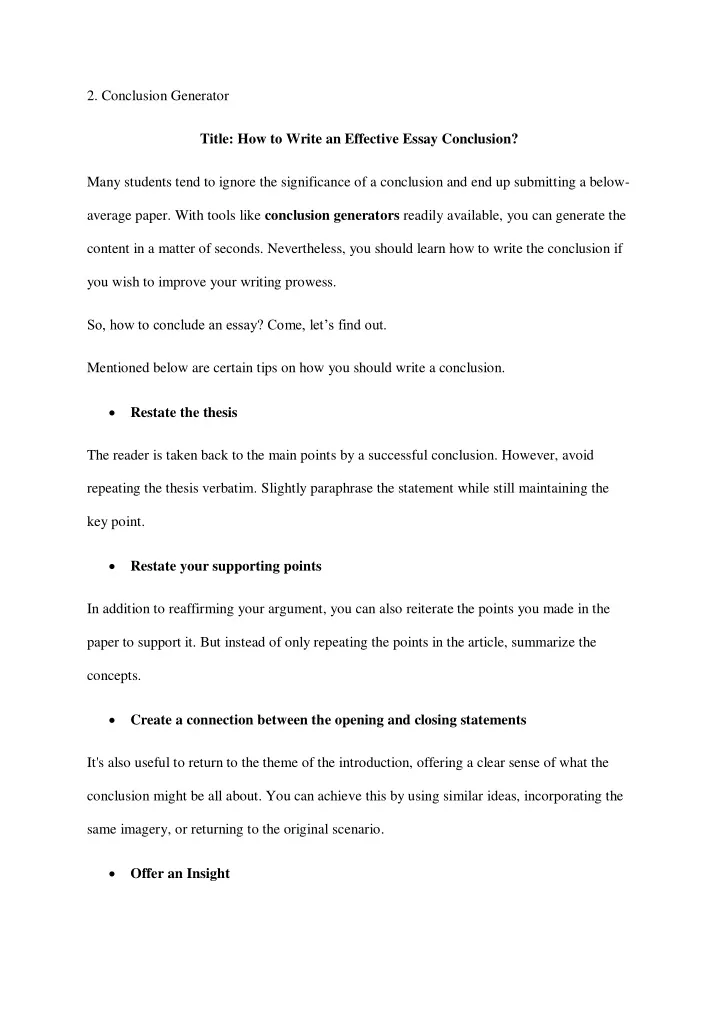 2. Conclusion Generator

Title: How to Write an Effective Essay Conclusion?

Many students tend to ignore the significance of a conclusion and end up submitting a below-average paper. With tools like conclusion generators readily available, you can generate the content in a matter of seconds. Nevertheless, you should learn how to write the conclusion if you wish to improve your writing prowess.

So, how to conclude an essay? Come, let's find out.

Mentioned below are certain tips on how you should write a conclusion.

• Restate the thesis

The reader is taken back to the main points by a successful conclusion. However, avoid repeating the thesis verbatim. Slightly paraphrase the statement while still maintaining the key point.

• Restate your supporting points

In addition to reaffirming your argument, you can also reiterate the points you made in the paper to support it. But instead of only repeating the points in the article, summarize the concepts.

• Create a connection between the opening and closing statements

It's also useful to return to the theme of the introduction, offering a clear sense of what the conclusion might be all about. You can achieve this by using similar ideas, incorporating the same imagery, or returning to the original scenario.

• Offer an Insight